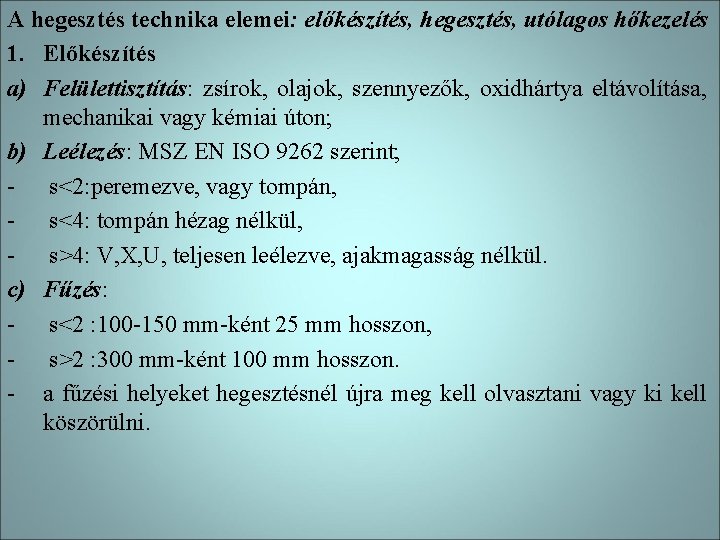 A hegesztés technika elemei: előkészítés, hegesztés, utólagos hőkezelés

1. Előkészítés

a) Felülettisztítás: zsírok, olajok, szennyezők, oxidhártya eltávolítása, mechanikai vagy kémiai úton;

b) Leélezés: MSZ EN ISO 9262 szerint;

- s<2:peremezve, vagy tompán,

- s<4: tompán hézag nélkül,

- s>4: V,X,U, teljesen leélezve, ajakmagasság nélkül.

c) Fűzés:

- s<2 :100-150 mm-ként 25 mm hosszon,

- s>2 :300 mm-ként 100 mm hosszon.

- a fűzési helyeket hegesztésnél újra meg kell olvasztani vagy ki kell köszörülni.